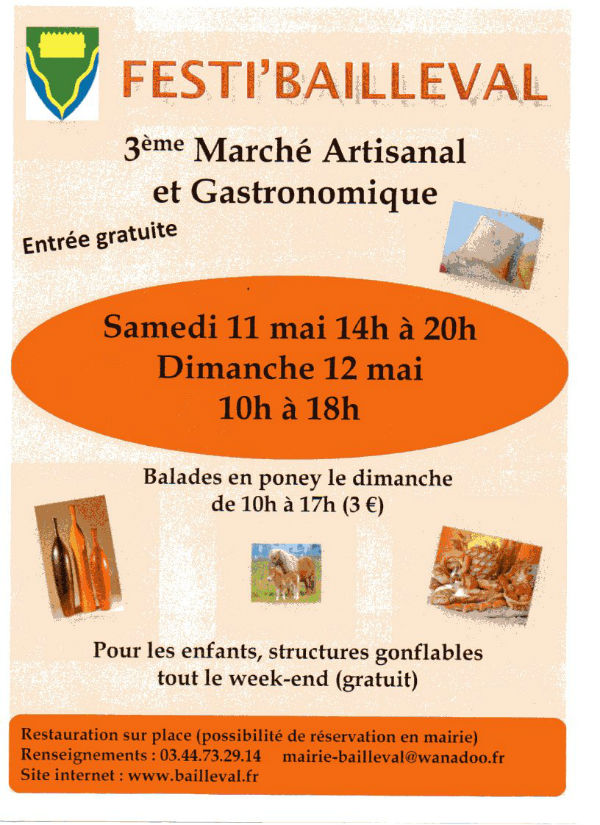 FESTI'BAILLEVAL

3ème Marché Artisanal et Gastronomique

Entrée gratuite

Samedi 11 mai 14h à 20h
Dimanche 12 mai
10h à 18h

Balades en poney le dimanche de 10h à 17h (3 €)

Pour les enfants, structures gonflables tout le week-end (gratuit)

Restauration sur place (possibilité de réservation en mairie)
Renseignements : 03.44.73.29.14   mairie-bailleval@wanadoo.fr
Site internet : www.bailleval.fr